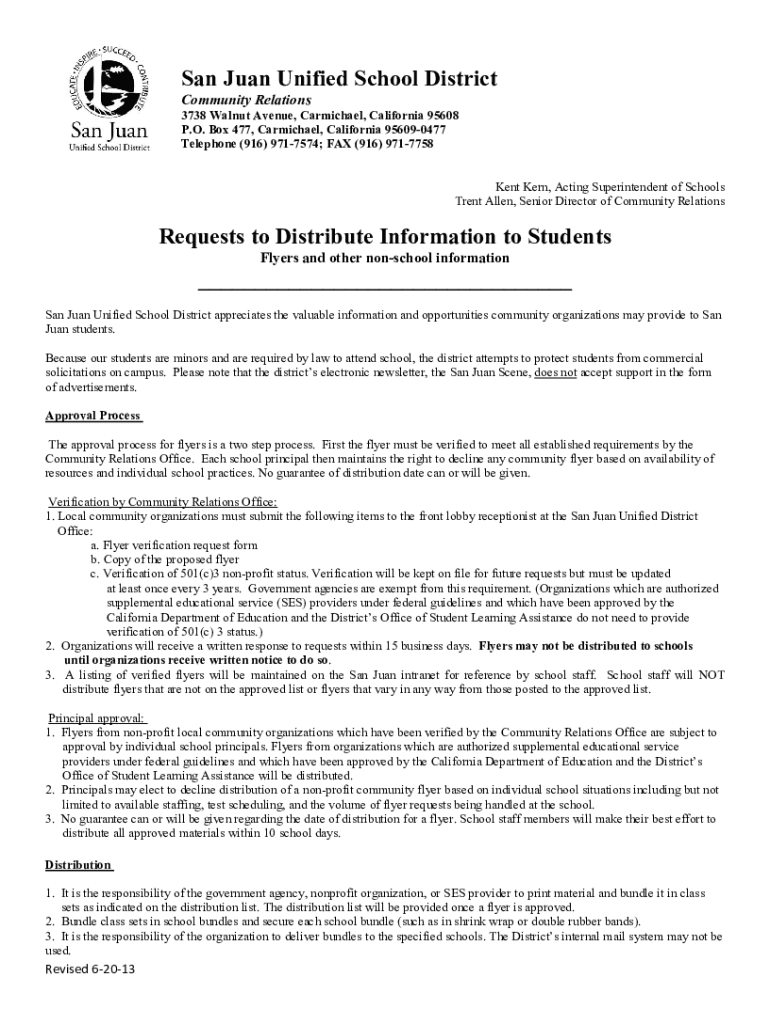 EDUCATE · INSPIRE · SUCCEED · CONTRIBUTE
San Juan
Unified School District

San Juan Unified School District
Community Relations
3738 Walnut Avenue, Carmichael, California 95608
P.O. Box 477, Carmichael, California 95609-0477
Telephone (916) 971-7574; FAX (916) 971-7758

Kent Kern, Acting Superintendent of Schools
Trent Allen, Senior Director of Community Relations

Requests to Distribute Information to Students
Flyers and other non-school information

San Juan Unified School District appreciates the valuable information and opportunities community organizations may provide to San Juan students.

Because our students are minors and are required by law to attend school, the district attempts to protect students from commercial solicitations on campus. Please note that the district's electronic newsletter, the San Juan Scene, does not accept support in the form of advertisements.

Approval Process

The approval process for flyers is a two step process. First the flyer must be verified to meet all established requirements by the Community Relations Office. Each school principal then maintains the right to decline any community flyer based on availability of resources and individual school practices. No guarantee of distribution date can or will be given.

Verification by Community Relations Office:
1. Local community organizations must submit the following items to the front lobby receptionist at the San Juan Unified District Office:
a. Flyer verification request form
b. Copy of the proposed flyer
c. Verification of 501(c)3 non-profit status. Verification will be kept on file for future requests but must be updated at least once every 3 years. Government agencies are exempt from this requirement. (Organizations which are authorized supplemental educational service (SES) providers under federal guidelines and which have been approved by the California Department of Education and the District's Office of Student Learning Assistance do not need to provide verification of 501(c) 3 status.)
2. Organizations will receive a written response to requests within 15 business days. Flyers may not be distributed to schools until organizations receive written notice to do so.
3. A listing of verified flyers will be maintained on the San Juan intranet for reference by school staff. School staff will NOT distribute flyers that are not on the approved list or flyers that vary in any way from those posted to the approved list.

Principal approval:
1. Flyers from non-profit local community organizations which have been verified by the Community Relations Office are subject to approval by individual school principals. Flyers from organizations which are authorized supplemental educational service providers under federal guidelines and which have been approved by the California Department of Education and the District's Office of Student Learning Assistance will be distributed.
2. Principals may elect to decline distribution of a non-profit community flyer based on individual school situations including but not limited to available staffing, test scheduling, and the volume of flyer requests being handled at the school.
3. No guarantee can or will be given regarding the date of distribution for a flyer. School staff members will make their best effort to distribute all approved materials within 10 school days.

Distribution

1. It is the responsibility of the government agency, nonprofit organization, or SES provider to print material and bundle it in class sets as indicated on the distribution list. The distribution list will be provided once a flyer is approved.
2. Bundle class sets in school bundles and secure each school bundle (such as in shrink wrap or double rubber bands).
3. It is the responsibility of the organization to deliver bundles to the specified schools. The District's internal mail system may not be used.

Revised 6-20-13